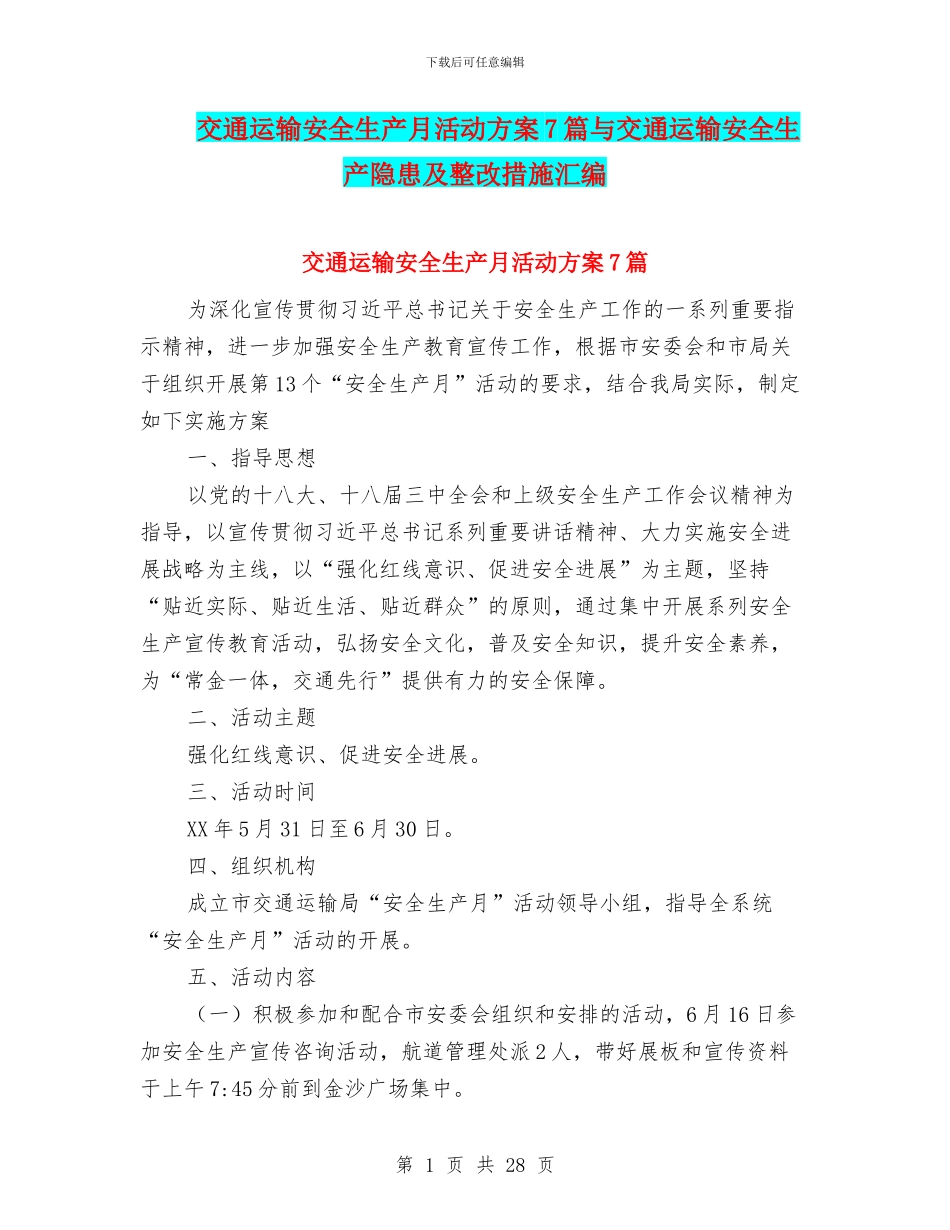 下载后可任意编辑

交通运输安全生产月活动方案7篇与交通运输安全生产隐患及整改措施汇编

交通运输安全生产月活动方案7篇

为深化宣传贯彻习近平总书记关于安全生产工作的一系列重要指示精神，进一步加强安全生产教育宣传工作，根据市安委会和市局关于组织开展第13个“安全生产月”活动的要求，结合我局实际，制定如下实施方案

一、指导思想

以党的十八大、十八届三中全会和上级安全生产工作会议精神为指导，以宣传贯彻习近平总书记系列重要讲话精神、大力实施安全进展战略为主线，以“强化红线意识、促进安全进展”为主题，坚持“贴近实际、贴近生活、贴近群众”的原则，通过集中开展系列安全生产宣传教育活动，弘扬安全文化，普及安全知识，提升安全素养，为“常金一体，交通先行”提供有力的安全保障。

二、活动主题

强化红线意识、促进安全进展。

三、活动时间

XX年5月31日至6月30日。

四、组织机构

成立市交通运输局“安全生产月”活动领导小组，指导全系统“安全生产月”活动的开展。

五、活动内容

（一）积极参加和配合市安委会组织和安排的活动，6月16日参加安全生产宣传咨询活动，航道管理处派2人，带好展板和宣传资料于上午7:45分前到金沙广场集中。

第 1 页 共 28 页